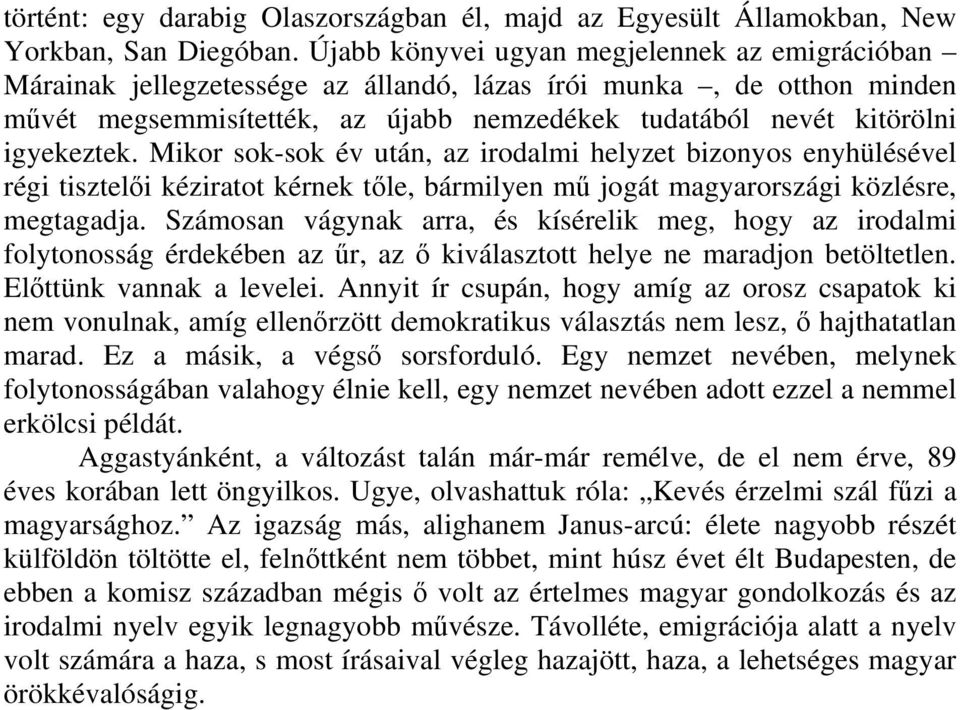 történt: egy darabig Olaszországban él, majd az Egyesült Államokban, New Yorkban, San Diegóban. Újabb könyvei ugyan megjelennek az emigrációban – Márainak jellegzetessége az állandó, lázas írói munka –, de otthon minden művét megsemmisítették, az újabb nemzedékek tudatából nevét kitörölni igyekeztek. Mikor sok-sok év után, az irodalmi helyzet bizonyos enyhülésével régi tisztelői kéziratot kérnek tőle, bármilyen mű jogát magyarországi közlésre, megtagadja. Számosan vágynak arra, és kísérelik meg, hogy az irodalmi folytonosság érdekében az űr, az ő kiválasztott helye ne maradjon betöltetlen. Előttünk vannak a levelei. Annyit ír csupán, hogy amíg az orosz csapatok ki nem vonulnak, amíg ellenőrzött demokratikus választás nem lesz, ő hajthatatlan marad. Ez a másik, a végső sorsforduló. Egy nemzet nevében, melynek folytonosságában valahogy élnie kell, egy nemzet nevében adott ezzel a nemmel erkölcsi példát.

Aggastyánként, a változást talán már-már remélve, de el nem érve, 89 éves korában lett öngyilkos. Ugye, olvashattuk róla: „Kevés érzelmi szál fűzi a magyarsághoz.” Az igazság más, alighanem Janus-arcú: élete nagyobb részét külföldön töltötte el, felnőttként nem többet, mint húsz évet élt Budapesten, de ebben a komisz században mégis ő volt az értelmes magyar gondolkozás és az irodalmi nyelv egyik legnagyobb művésze. Távolléte, emigrációja alatt a nyelv volt számára a haza, s most írásaival végleg hazajött, haza, a lehetséges magyar örökkévalóságig.